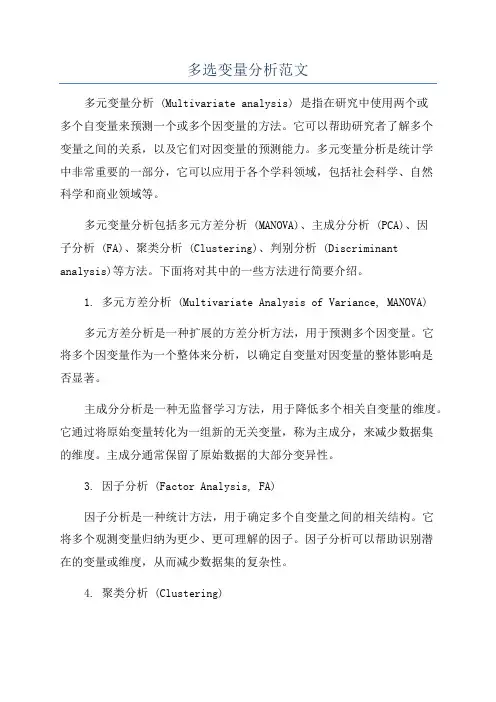 多选变量分析范文

多元变量分析 (Multivariate analysis) 是指在研究中使用两个或多个自变量来预测一个或多个因变量的方法。它可以帮助研究者了解多个变量之间的关系，以及它们对因变量的预测能力。多元变量分析是统计学中非常重要的一部分，它可以应用于各个学科领域，包括社会科学、自然科学和商业领域等。

多元变量分析包括多元方差分析 (MANOVA)、主成分分析 (PCA)、因子分析 (FA)、聚类分析 (Clustering)、判别分析 (Discriminant analysis)等方法。下面将对其中的一些方法进行简要介绍。

1. 多元方差分析 (Multivariate Analysis of Variance, MANOVA)

多元方差分析是一种扩展的方差分析方法，用于预测多个因变量。它将多个因变量作为一个整体来分析，以确定自变量对因变量的整体影响是否显著。

主成分分析是一种无监督学习方法，用于降低多个相关自变量的维度。它通过将原始变量转化为一组新的无关变量，称为主成分，来减少数据集的维度。主成分通常保留了原始数据的大部分变异性。

3. 因子分析 (Factor Analysis, FA)

因子分析是一种统计方法，用于确定多个自变量之间的相关结构。它将多个观测变量归纳为更少、更可理解的因子。因子分析可以帮助识别潜在的变量或维度，从而减少数据集的复杂性。

4. 聚类分析 (Clustering)